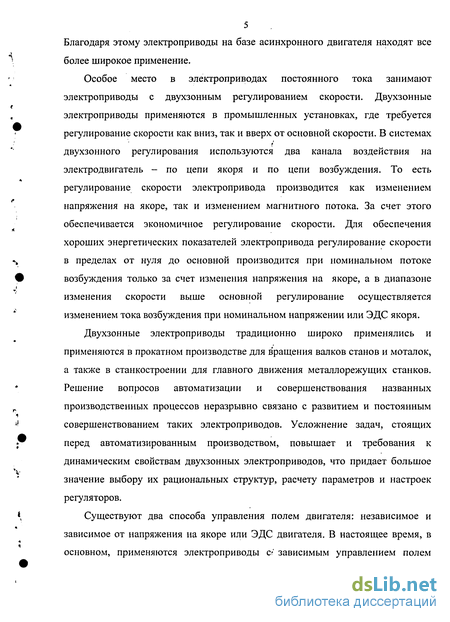 5

Благодаря этому электроприводы на базе асинхронного двигателя находят все более широкое применение.

Особое место в электроприводах постоянного тока занимают электроприводы с двухзонным регулированием скорости. Двухзонные электроприводы применяются в промышленных установках, где требуется регулирование скорости как вниз, так и вверх от основной скорости. В системах двухзонного регулирования используются два канала воздействия на электродвигатель – по цепи якоря и по цепи возбуждения. То есть регулирование скорости электропривода производится как изменением напряжения на якоре, так и изменением магнитного потока. За счет этого обеспечивается экономичное регулирование скорости. Для обеспечения хороших энергетических показателей электропривода регулирование скорости в пределах от нуля до основной производится при номинальном потоке возбуждения только за счет изменения напряжения на якоре, а в диапазоне изменения скорости выше основной регулирование осуществляется изменением тока возбуждения при номинальном напряжении или ЭДС якоря.

Двухзонные электроприводы традиционно широко применялись и применяются в прокатном производстве для вращения валков станов и моталок, а также в станкостроении для главного движения металлорежущих станков. Решение вопросов автоматизации и совершенствования названных производственных процессов неразрывно связано с развитием и постоянным совершенствованием таких электроприводов. Усложнение задач, стоящих перед автоматизированным производством, повышает и требования к динамическим свойствам двухзонных электроприводов, что придает большое значение выбору их рациональных структур, расчету параметров и настроек регуляторов.

Существуют два способа управления полем двигателя: независимое и зависимое от напряжения на якоре или ЭДС двигателя. В настоящее время, в основном, применяются электроприводы с зависимым управлением полем

dsLib.net
библиотека диссертаций